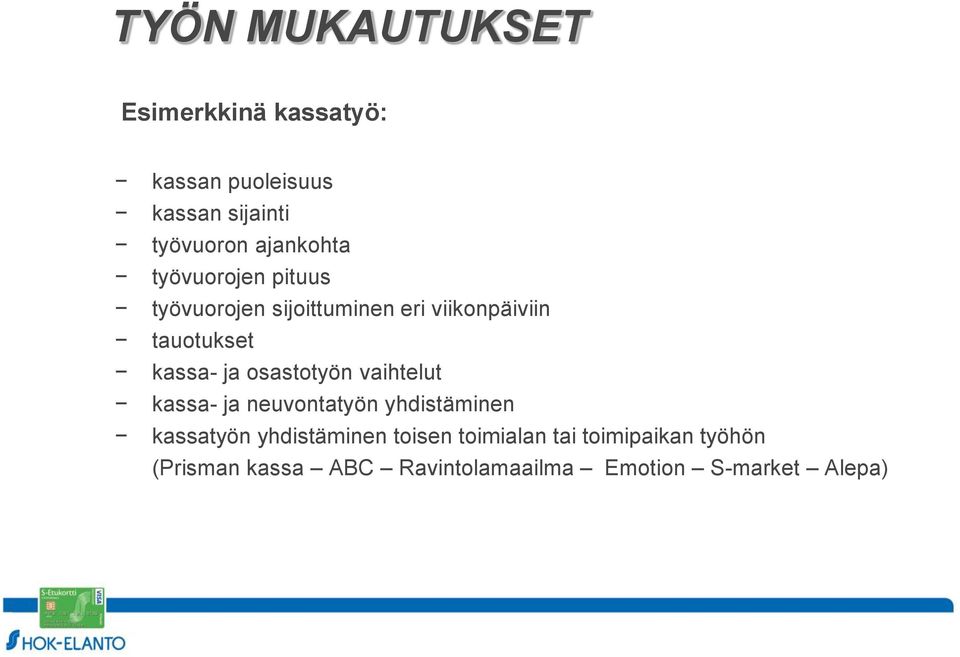 TYÖN MUKAUTUKSET

Esimerkkinä kassatyö:

− kassan puoleisuus
− kassan sijainti
− työvuoron ajankohta
− työvuorojen pituus
− työvuorojen sijoittuminen eri viikonpäiviin
− tauotukset
− kassa- ja osastotyön vaihtelut
− kassa- ja neuvontatyön yhdistäminen
− kassatyön yhdistäminen toisen toimialan tai toimipaikan työhön (Prisman kassa – ABC – Ravintolamaailma – Emotion – S-market – Alepa)

S-Etukortti
VISA

HOK-ELANTO